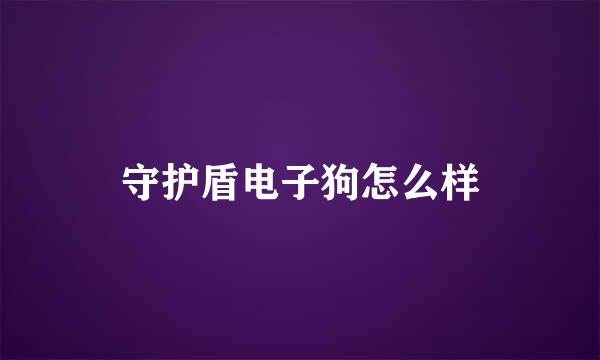 守护盾电子狗怎么样